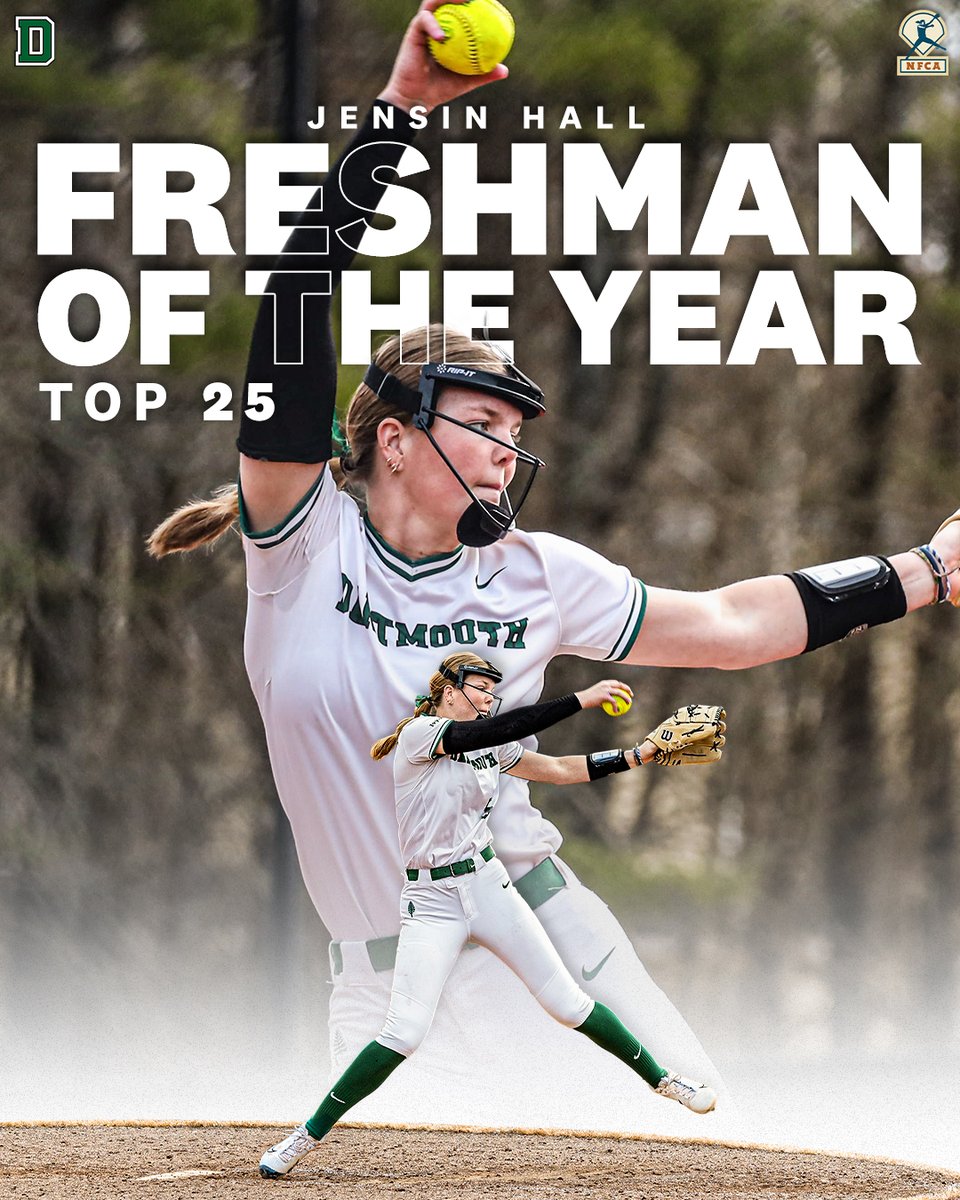 D

NFCA

JENSIN HALL

FRESHMAN OF THE YEAR

TOP 25

RIP-IT

DARTMOUTH